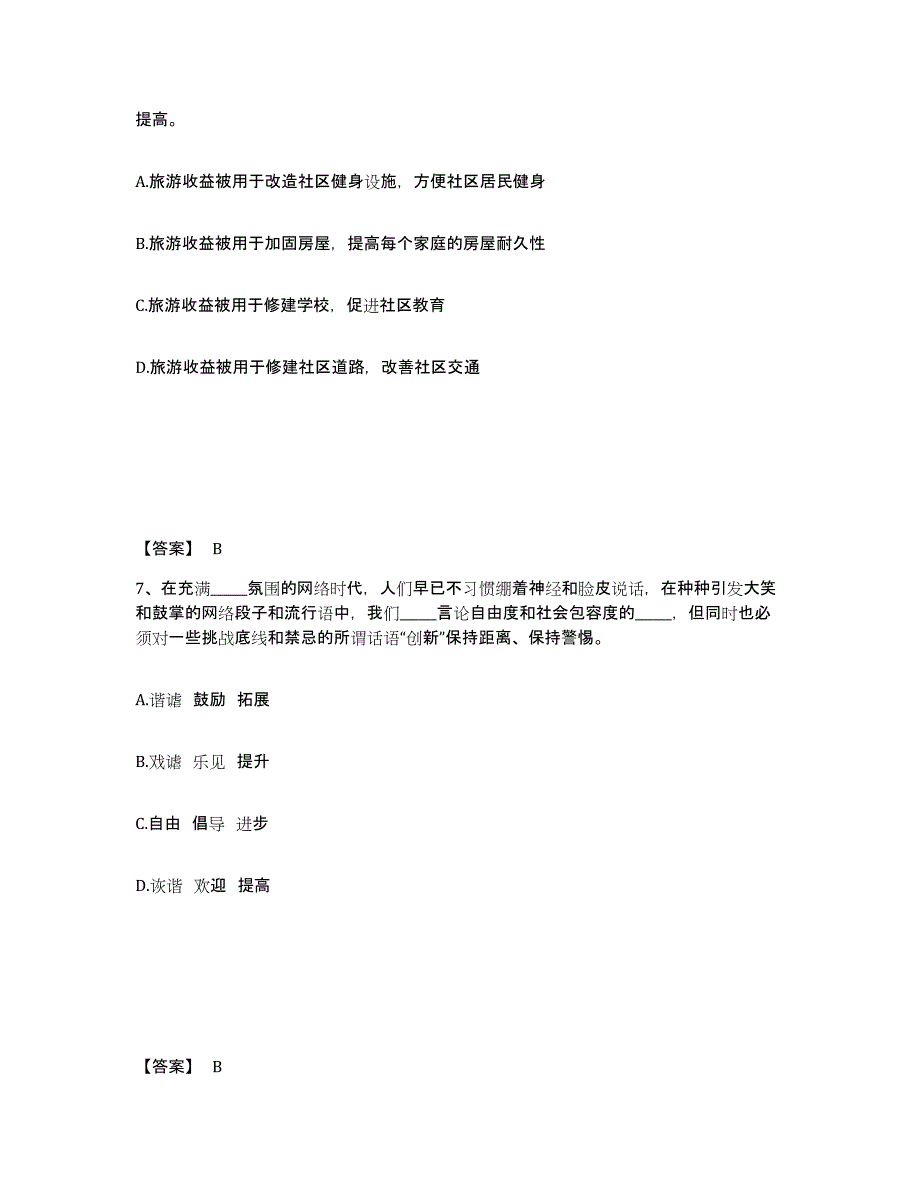 提高。

A.旅游收益被用于改造社区健身设施，方便社区居民健身

B.旅游收益被用于加固房屋，提高每个家庭的房屋耐久性

C.旅游收益被用于修建学校，促进社区教育

D.旅游收益被用于修建社区道路，改善社区交通

【答案】 B

7、在充满_____氛围的网络时代，人们早已不习惯绷着神经和脸皮说话，在种种引发大笑和鼓掌的网络段子和流行语中，我们_____言论自由度和社会包容度的_____，但同时也必须对一些挑战底线和禁忌的所谓话语“创新”保持距离、保持警惕。

A.谐谑 鼓励 拓展

B.戏谑 乐见 提升

C.自由 倡导 进步

D.诙谐 欢迎 提高

【答案】 B